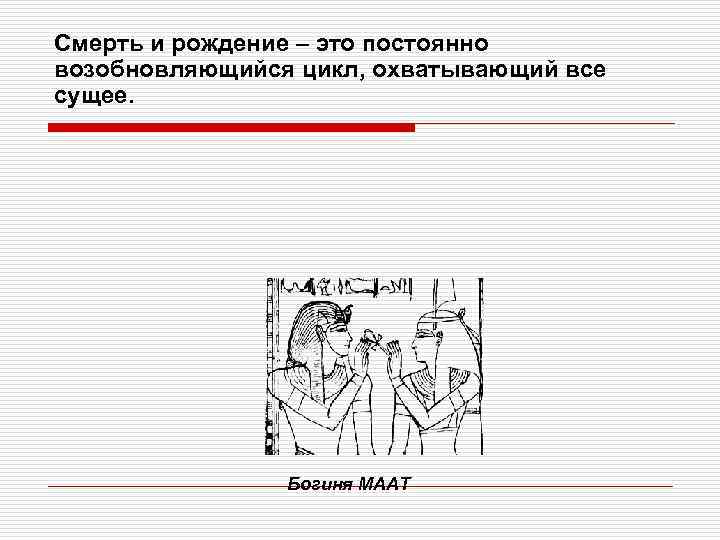 Смерть и рождение – это постоянно возобновляющийся цикл, охватывающий все сущее.

Богиня МААТ